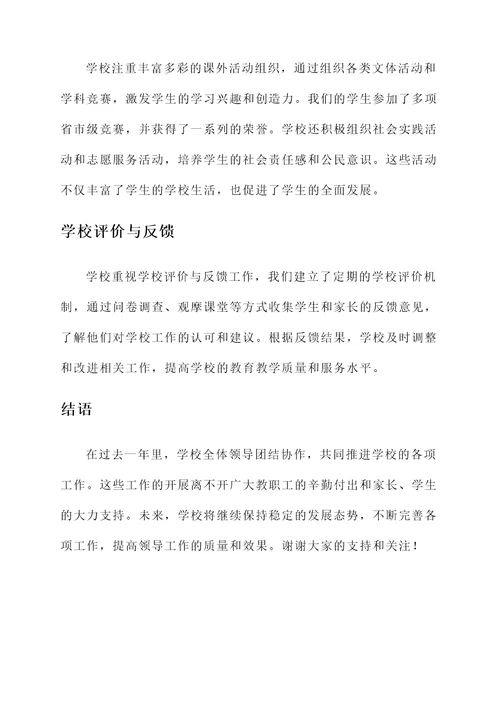 学校注重丰富多彩的课外活动组织，通过组织各类文体活动和学科竞赛，激发学生的学习兴趣和创造力。我们的学生参加了多项省市级竞赛，并获得了一系列的荣誉。学校还积极组织社会实践活动和志愿服务活动，培养学生的社会责任感和公民意识。这些活动不仅丰富了学生的学校生活，也促进了学生的全面发展。

学校评价与反馈

学校重视学校评价与反馈工作，我们建立了定期的学校评价机制，通过问卷调查、观摩课堂等方式收集学生和家长的反馈意见，了解他们对学校工作的认可和建议。根据反馈结果，学校及时调整和改进相关工作，提高学校的教育教学质量和服务水平。

结语

在过去一年里，学校全体领导团结协作，共同推进学校的各项工作。这些工作的开展离不开广大教职工的辛勤付出和家长、学生的大力支持。未来，学校将继续保持稳定的发展态势，不断完善各项工作，提高领导工作的质量和效果。谢谢大家的支持和关注！